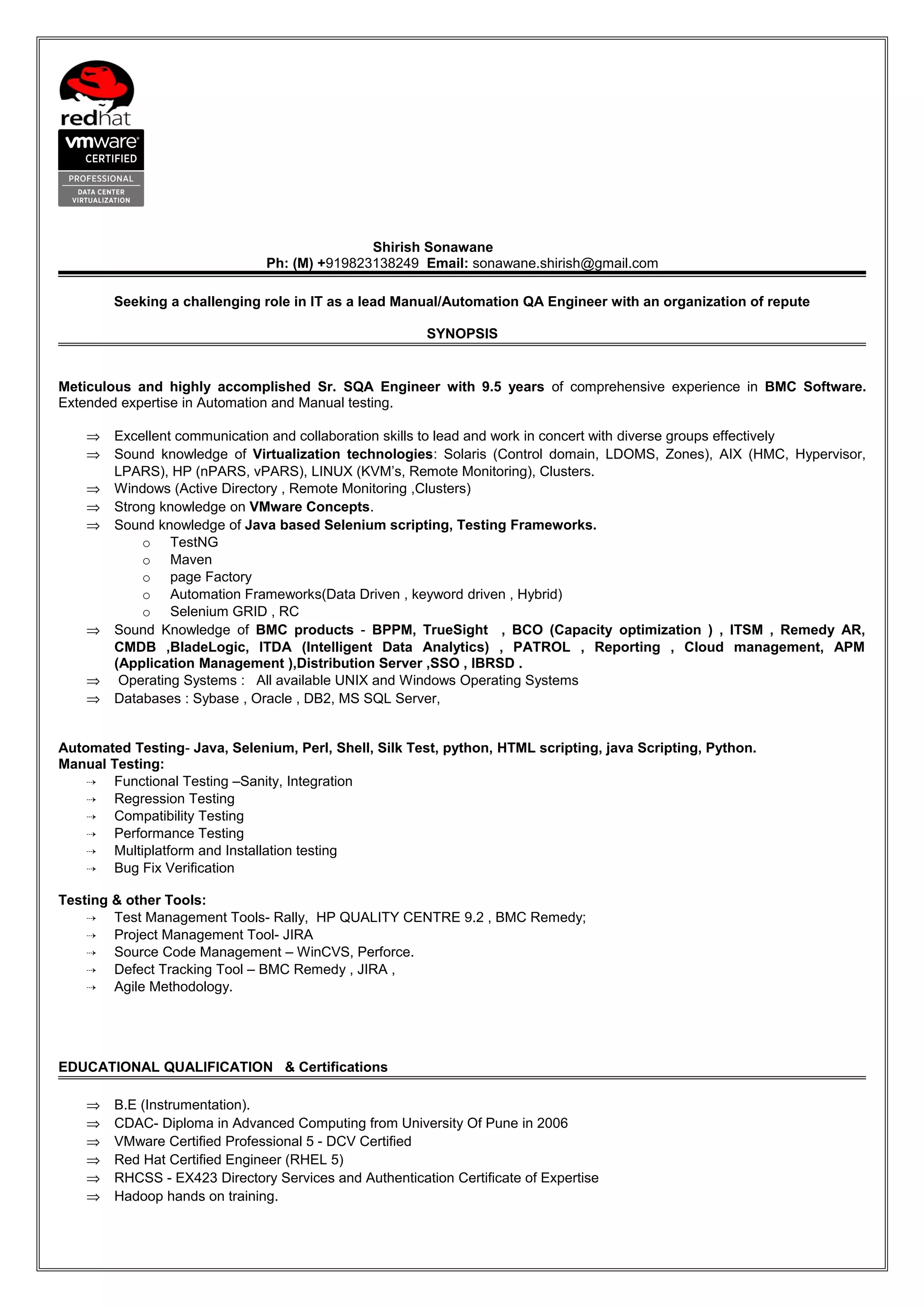 redhat

vmware CERTIFIED
PROFESSIONAL
DATA CENTER VIRTUALIZATION

Shirish Sonawane
Ph: (M) +919823138249 Email: sonawane.shirish@gmail.com

Seeking a challenging role in IT as a lead Manual/Automation QA Engineer with an organization of repute

SYNOPSIS

Meticulous and highly accomplished Sr. SQA Engineer with 9.5 years of comprehensive experience in BMC Software. Extended expertise in Automation and Manual testing.

⇒ Excellent communication and collaboration skills to lead and work in concert with diverse groups effectively
⇒ Sound knowledge of Virtualization technologies: Solaris (Control domain, LDOMS, Zones), AIX (HMC, Hypervisor, LPARS), HP (nPARS, vPARS), LINUX (KVM's, Remote Monitoring), Clusters.
⇒ Windows (Active Directory , Remote Monitoring ,Clusters)
⇒ Strong knowledge on VMware Concepts.
⇒ Sound knowledge of Java based Selenium scripting, Testing Frameworks.
o TestNG
o Maven
o page Factory
o Automation Frameworks(Data Driven , keyword driven , Hybrid)
o Selenium GRID , RC
⇒ Sound Knowledge of BMC products - BPPM, TrueSight , BCO (Capacity optimization ) , ITSM , Remedy AR, CMDB ,BladeLogic, ITDA (Intelligent Data Analytics) , PATROL , Reporting , Cloud management, APM (Application Management ),Distribution Server ,SSO , IBRSD .
⇒ Operating Systems : All available UNIX and Windows Operating Systems
⇒ Databases : Sybase , Oracle , DB2, MS SQL Server,

Automated Testing- Java, Selenium, Perl, Shell, Silk Test, python, HTML scripting, java Scripting, Python.
Manual Testing:
⇢ Functional Testing –Sanity, Integration
⇢ Regression Testing
⇢ Compatibility Testing
⇢ Performance Testing
⇢ Multiplatform and Installation testing
⇢ Bug Fix Verification

Testing & other Tools:
⇢ Test Management Tools- Rally, HP QUALITY CENTRE 9.2 , BMC Remedy;
⇢ Project Management Tool- JIRA
⇢ Source Code Management – WinCVS, Perforce.
⇢ Defect Tracking Tool – BMC Remedy , JIRA ,
⇢ Agile Methodology.

EDUCATIONAL QUALIFICATION & Certifications

⇒ B.E (Instrumentation).
⇒ CDAC- Diploma in Advanced Computing from University Of Pune in 2006
⇒ VMware Certified Professional 5 - DCV Certified
⇒ Red Hat Certified Engineer (RHEL 5)
⇒ RHCSS - EX423 Directory Services and Authentication Certificate of Expertise
⇒ Hadoop hands on training.